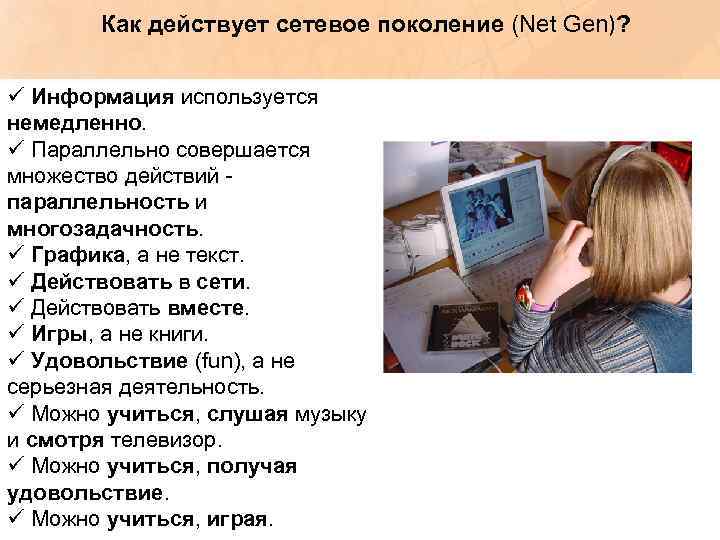 Как действует сетевое поколение (Net Gen)?

✓ Информация используется немедленно.
✓ Параллельно совершается множество действий - параллельность и многозадачность.
✓ Графика, а не текст.
✓ Действовать в сети.
✓ Действовать вместе.
✓ Игры, а не книги.
✓ Удовольствие (fun), а не серьезная деятельность.
✓ Можно учиться, слушая музыку и смотря телевизор.
✓ Можно учиться, получая удовольствие.
✓ Можно учиться, играя.